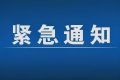 紧急通知